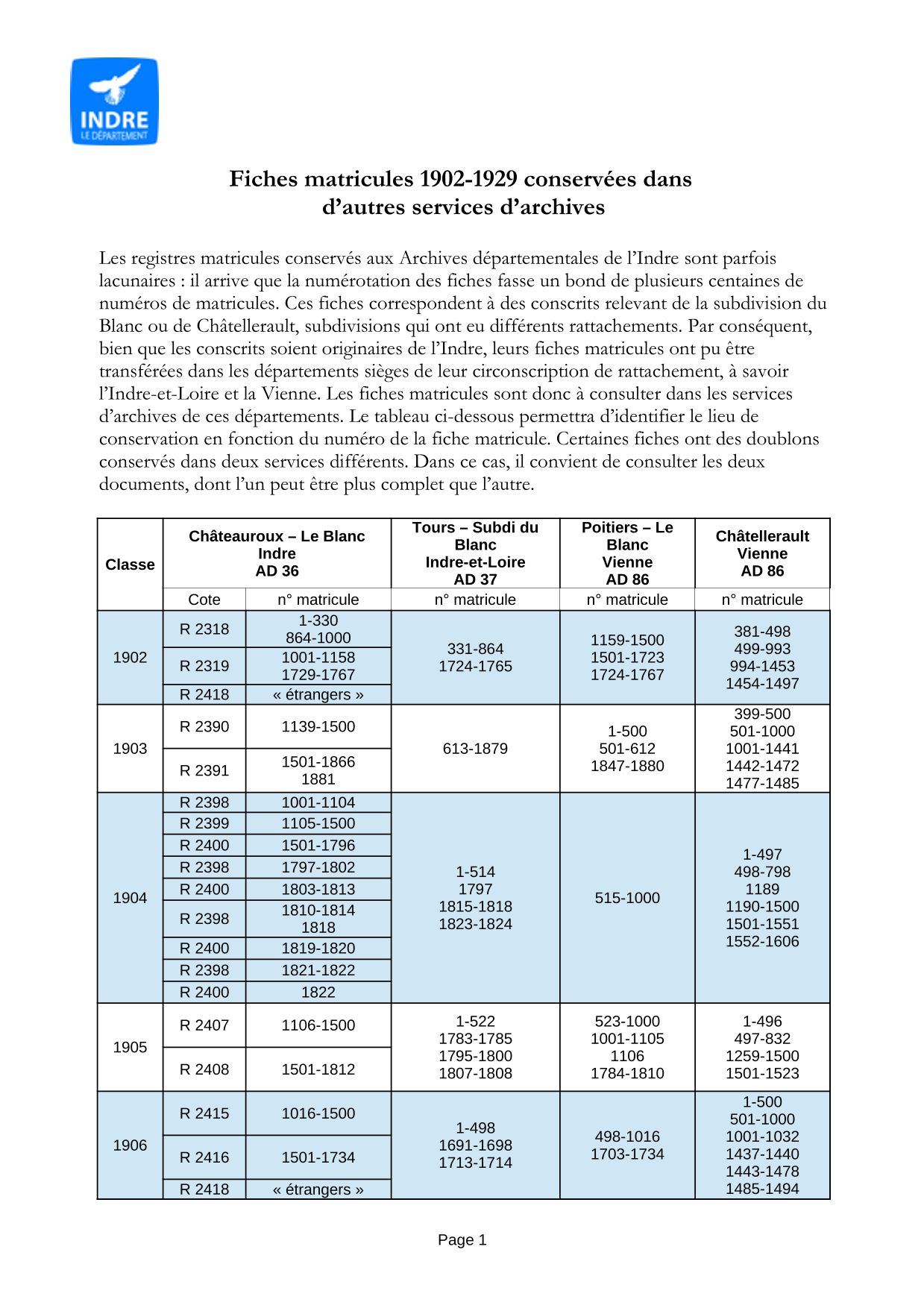 INDRE
LE DÉPARTEMENT

Fiches matricules 1902-1929 conservées dans d'autres services d'archives

Les registres matricules conservés aux Archives départementales de l'Indre sont parfois lacunaires : il arrive que la numérotation des fiches fasse un bond de plusieurs centaines de numéros de matricules. Ces fiches correspondent à des conscrits relevant de la subdivision du Blanc ou de Châtellerault, subdivisions qui ont eu différents rattachements. Par conséquent, bien que les conscrits soient originaires de l'Indre, leurs fiches matricules ont pu être transférées dans les départements sièges de leur circonscription de rattachement, à savoir l'Indre-et-Loire et la Vienne. Les fiches matricules sont donc à consulter dans les services d'archives de ces départements. Le tableau ci-dessous permettra d'identifier le lieu de conservation en fonction du numéro de la fiche matricule. Certaines fiches ont des doublons conservés dans deux services différents. Dans ce cas, il convient de consulter les deux documents, dont l'un peut être plus complet que l'autre.

| Classe | Châteauroux – Le Blanc Indre AD 36 | | Tours – Subdi du Blanc Indre-et-Loire AD 37 | Poitiers – Le Blanc Vienne AD 86 | Châtellerault Vienne AD 86 |
|---|---|---|---|---|---|
| | Cote | n° matricule | n° matricule | n° matricule | n° matricule |
| 1902 | R 2318 | 1-330 864-1000 | 331-864 1724-1765 | 1159-1500 1501-1723 1724-1767 | 381-498 499-993 994-1453 1454-1497 |
| | R 2319 | 1001-1158 1729-1767 | | | |
| | R 2418 | « étrangers » | | | |
| 1903 | R 2390 | 1139-1500 | 613-1879 | 1-500 501-612 1847-1880 | 399-500 501-1000 1001-1441 1442-1472 1477-1485 |
| | R 2391 | 1501-1866 1881 | | | |
| 1904 | R 2398 | 1001-1104 | 1-514 1797 1815-1818 1823-1824 | 515-1000 | 1-497 498-798 1189 1190-1500 1501-1551 1552-1606 |
| | R 2399 | 1105-1500 | | | |
| | R 2400 | 1501-1796 | | | |
| | R 2398 | 1797-1802 | | | |
| | R 2400 | 1803-1813 | | | |
| | R 2398 | 1810-1814 1818 | | | |
| | R 2400 | 1819-1820 | | | |
| | R 2398 | 1821-1822 | | | |
| | R 2400 | 1822 | | | |
| 1905 | R 2407 | 1106-1500 | 1-522 1783-1785 1795-1800 1807-1808 | 523-1000 1001-1105 1106 1784-1810 | 1-496 497-832 1259-1500 1501-1523 |
| | R 2408 | 1501-1812 | | | |
| 1906 | R 2415 | 1016-1500 | 1-498 1691-1698 1713-1714 | 498-1016 1703-1734 | 1-500 501-1000 1001-1032 1437-1440 1443-1478 1485-1494 |
| | R 2416 | 1501-1734 | | | |
| | R 2418 | « étrangers » | | | |

Page 1